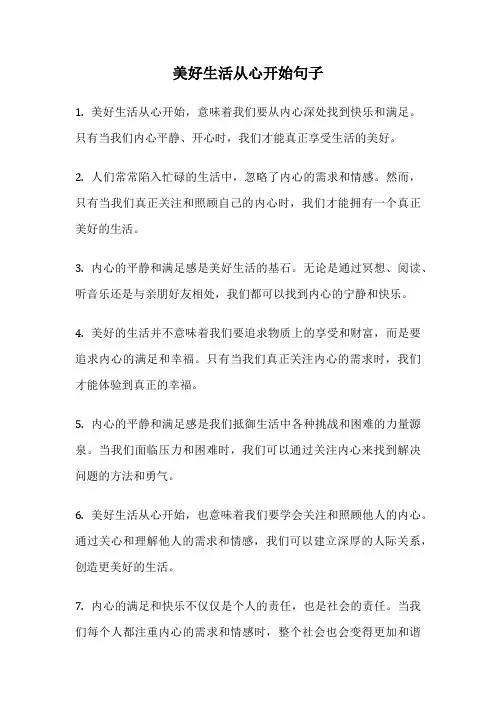 美好生活从心开始句子

1. 美好生活从心开始，意味着我们要从内心深处找到快乐和满足。只有当我们内心平静、开心时，我们才能真正享受生活的美好。

2. 人们常常陷入忙碌的生活中，忽略了内心的需求和情感。然而，只有当我们真正关注和照顾自己的内心时，我们才能拥有一个真正美好的生活。

3. 内心的平静和满足感是美好生活的基石。无论是通过冥想、阅读、听音乐还是与亲朋好友相处，我们都可以找到内心的宁静和快乐。

4. 美好的生活并不意味着我们要追求物质上的享受和财富，而是要追求内心的满足和幸福。只有当我们真正关注内心的需求时，我们才能体验到真正的幸福。

5. 内心的平静和满足感是我们抵御生活中各种挑战和困难的力量源泉。当我们面临压力和困难时，我们可以通过关注内心来找到解决问题的方法和勇气。

6. 美好生活从心开始，也意味着我们要学会关注和照顾他人的内心。通过关心和理解他人的需求和情感，我们可以建立深厚的人际关系，创造更美好的生活。

7. 内心的满足和快乐不仅仅是个人的责任，也是社会的责任。当我们每个人都注重内心的需求和情感时，整个社会也会变得更加和谐